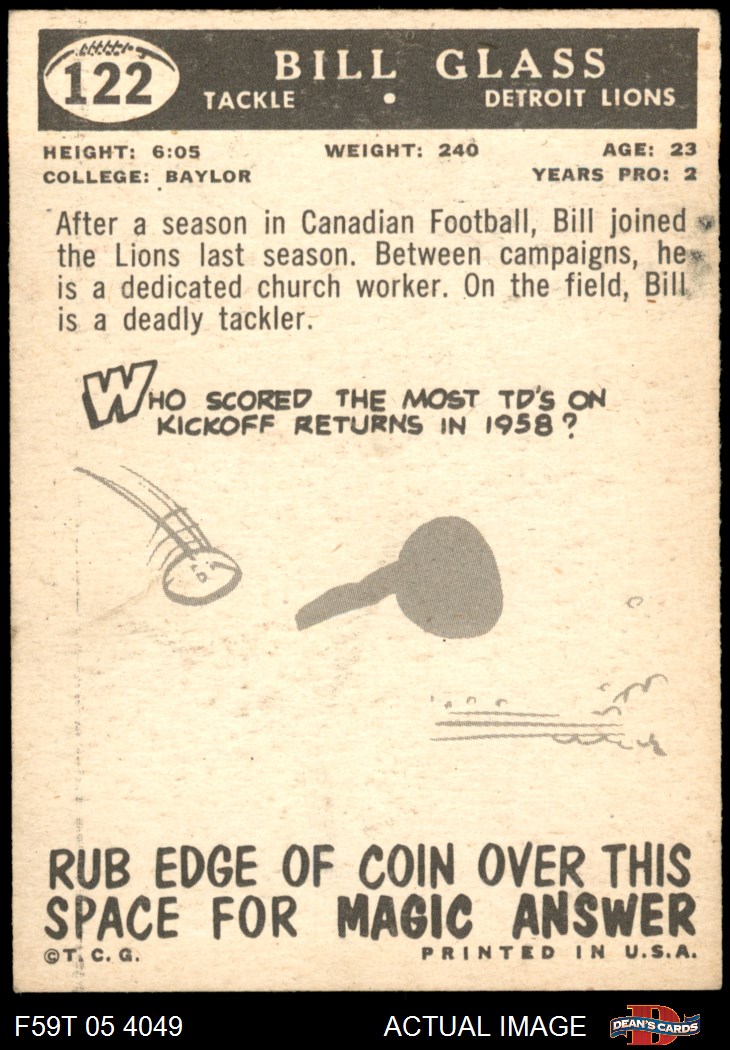 122

BILL GLASS
TACKLE • DETROIT LIONS

HEIGHT: 6:05
WEIGHT: 240
AGE: 23
COLLEGE: BAYLOR
YEARS PRO: 2

After a season in Canadian Football, Bill joined the Lions last season. Between campaigns, he is a dedicated church worker. On the field, Bill is a deadly tackler.

WHO SCORED THE MOST TD'S ON KICKOFF RETURNS IN 1958?

RUB EDGE OF COIN OVER THIS SPACE FOR MAGIC ANSWER

©T. C. G.
PRINTED IN U.S.A.

F59T 05 4049
ACTUAL IMAGE
DEAN'S CARDS